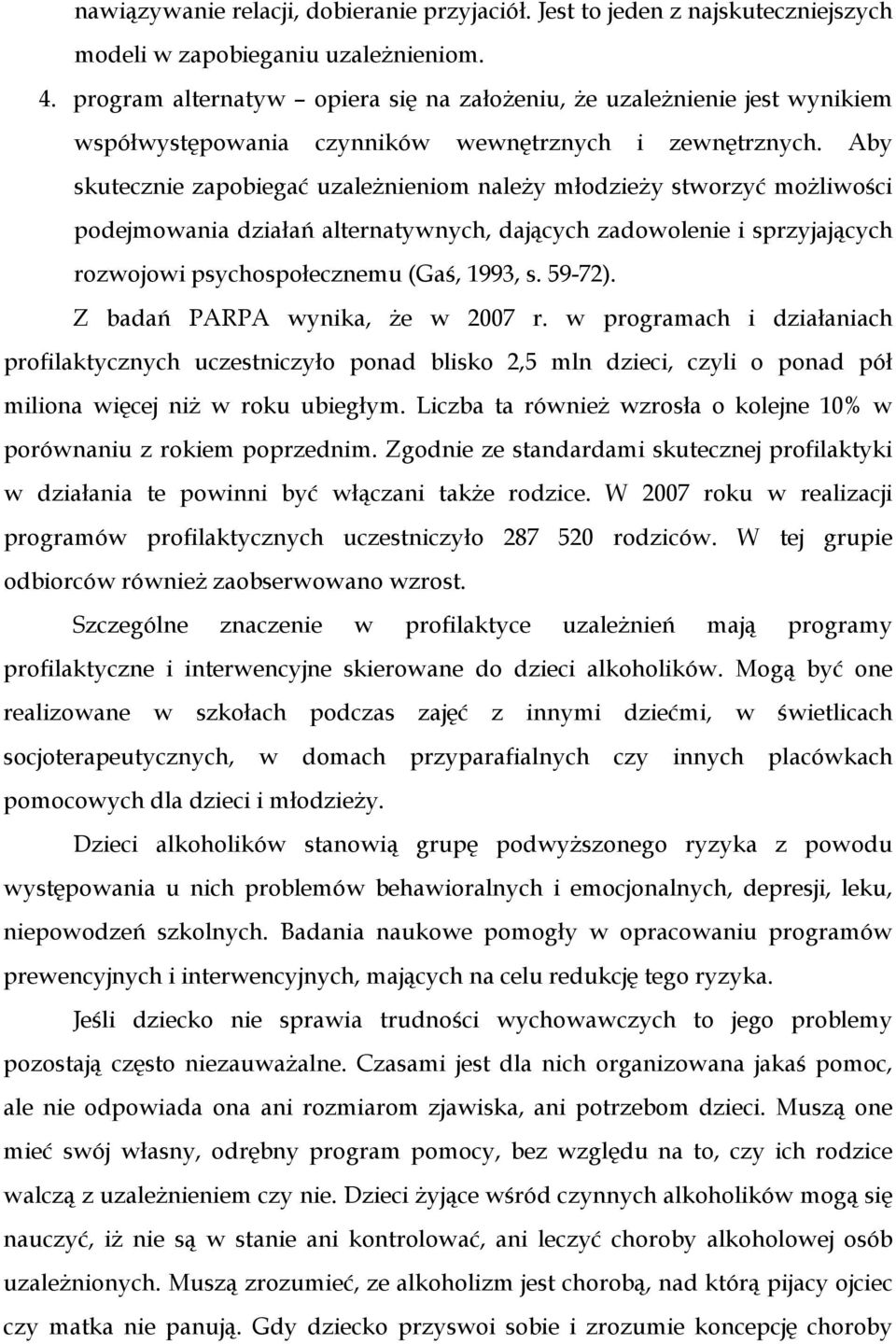 nawiązywanie relacji, dobieranie przyjaciół. Jest to jeden z najskuteczniejszych modeli w zapobieganiu uzależnieniom.

4. program alternatyw – opiera się na założeniu, że uzależnienie jest wynikiem współwystępowania czynników wewnętrznych i zewnętrznych. Aby skutecznie zapobiegać uzależnieniom należy młodzieży stworzyć możliwości podejmowania działań alternatywnych, dających zadowolenie i sprzyjających rozwojowi psychospołecznemu (Gaś, 1993, s. 59-72).

Z badań PARPA wynika, że w 2007 r. w programach i działaniach profilaktycznych uczestniczyło ponad blisko 2,5 mln dzieci, czyli o ponad pół miliona więcej niż w roku ubiegłym. Liczba ta również wzrosła o kolejne 10% w porównaniu z rokiem poprzednim. Zgodnie ze standardami skutecznej profilaktyki w działania te powinni być włączani także rodzice. W 2007 roku w realizacji programów profilaktycznych uczestniczyło 287 520 rodziców. W tej grupie odbiorców również zaobserwowano wzrost.

Szczególne znaczenie w profilaktyce uzależnień mają programy profilaktyczne i interwencyjne skierowane do dzieci alkoholików. Mogą być one realizowane w szkołach podczas zajęć z innymi dziećmi, w świetlicach socjoterapeutycznych, w domach przyparafialnych czy innych placówkach pomocowych dla dzieci i młodzieży.

Dzieci alkoholików stanowią grupę podwyższonego ryzyka z powodu występowania u nich problemów behawioralnych i emocjonalnych, depresji, leku, niepowodzeń szkolnych. Badania naukowe pomogły w opracowaniu programów prewencyjnych i interwencyjnych, mających na celu redukcję tego ryzyka.

Jeśli dziecko nie sprawia trudności wychowawczych to jego problemy pozostają często niezauważalne. Czasami jest dla nich organizowana jakaś pomoc, ale nie odpowiada ona ani rozmiarom zjawiska, ani potrzebom dzieci. Muszą one mieć swój własny, odrębny program pomocy, bez względu na to, czy ich rodzice walczą z uzależnieniem czy nie. Dzieci żyjące wśród czynnych alkoholików mogą się nauczyć, iż nie są w stanie ani kontrolować, ani leczyć choroby alkoholowej osób uzależnionych. Muszą zrozumieć, ze alkoholizm jest chorobą, nad którą pijacy ojciec czy matka nie panują. Gdy dziecko przyswoi sobie i zrozumie koncepcję choroby